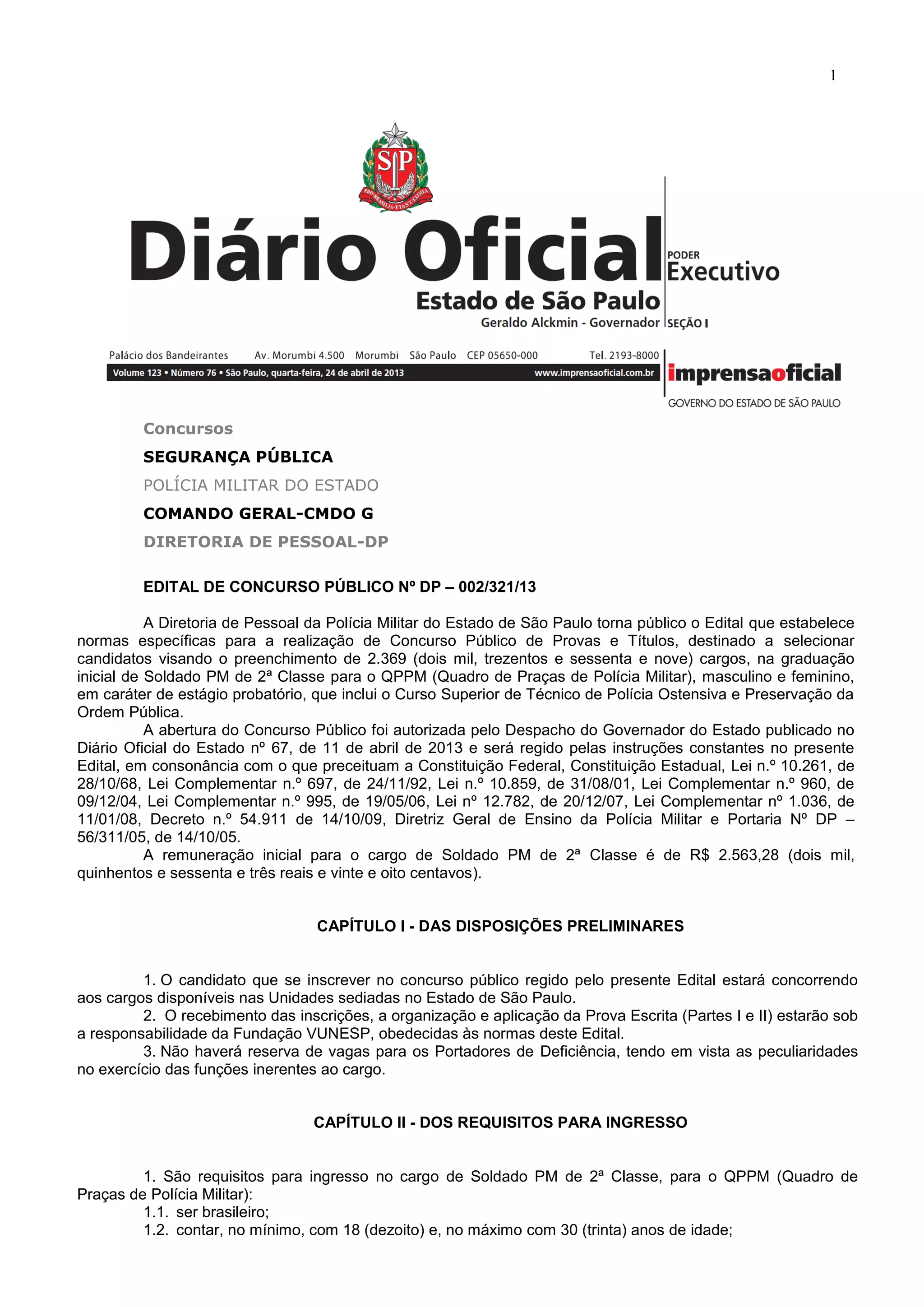 1

SP

PRO BRASILIA FIANT EXIMIA

Diário Oficial

PODER
Executivo

Estado de São Paulo
Geraldo Alckmin - Governador

SEÇÃO I

Palácio dos Bandeirantes Av. Morumbi 4.500 Morumbi São Paulo CEP 05650-000 Tel. 2193-8000

Volume 123 • Número 76 • São Paulo, quarta-feira, 24 de abril de 2013 www.imprensaoficial.com.br

imprensaoficial
GOVERNO DO ESTADO DE SÃO PAULO

Concursos

SEGURANÇA PÚBLICA

POLÍCIA MILITAR DO ESTADO

COMANDO GERAL-CMDO G

DIRETORIA DE PESSOAL-DP

EDITAL DE CONCURSO PÚBLICO Nº DP – 002/321/13

A Diretoria de Pessoal da Polícia Militar do Estado de São Paulo torna público o Edital que estabelece normas específicas para a realização de Concurso Público de Provas e Títulos, destinado a selecionar candidatos visando o preenchimento de 2.369 (dois mil, trezentos e sessenta e nove) cargos, na graduação inicial de Soldado PM de 2ª Classe para o QPPM (Quadro de Praças de Polícia Militar), masculino e feminino, em caráter de estágio probatório, que inclui o Curso Superior de Técnico de Polícia Ostensiva e Preservação da Ordem Pública.

A abertura do Concurso Público foi autorizada pelo Despacho do Governador do Estado publicado no Diário Oficial do Estado nº 67, de 11 de abril de 2013 e será regido pelas instruções constantes no presente Edital, em consonância com o que preceituam a Constituição Federal, Constituição Estadual, Lei n.º 10.261, de 28/10/68, Lei Complementar n.º 697, de 24/11/92, Lei n.º 10.859, de 31/08/01, Lei Complementar n.º 960, de 09/12/04, Lei Complementar n.º 995, de 19/05/06, Lei nº 12.782, de 20/12/07, Lei Complementar nº 1.036, de 11/01/08, Decreto n.º 54.911 de 14/10/09, Diretriz Geral de Ensino da Polícia Militar e Portaria Nº DP – 56/311/05, de 14/10/05.

A remuneração inicial para o cargo de Soldado PM de 2ª Classe é de R$ 2.563,28 (dois mil, quinhentos e sessenta e três reais e vinte e oito centavos).

CAPÍTULO I - DAS DISPOSIÇÕES PRELIMINARES

1. O candidato que se inscrever no concurso público regido pelo presente Edital estará concorrendo aos cargos disponíveis nas Unidades sediadas no Estado de São Paulo.

2. O recebimento das inscrições, a organização e aplicação da Prova Escrita (Partes I e II) estarão sob a responsabilidade da Fundação VUNESP, obedecidas às normas deste Edital.

3. Não haverá reserva de vagas para os Portadores de Deficiência, tendo em vista as peculiaridades no exercício das funções inerentes ao cargo.

CAPÍTULO II - DOS REQUISITOS PARA INGRESSO

1. São requisitos para ingresso no cargo de Soldado PM de 2ª Classe, para o QPPM (Quadro de Praças de Polícia Militar):

1.1. ser brasileiro;

1.2. contar, no mínimo, com 18 (dezoito) e, no máximo com 30 (trinta) anos de idade;